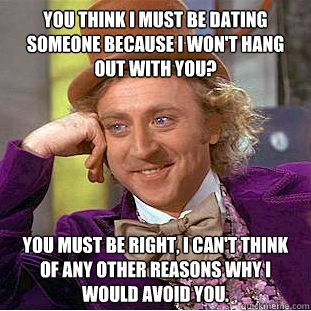 YOU THINK I MUST BE DATING SOMEONE BECAUSE I WON'T HANG OUT WITH YOU?

YOU MUST BE RIGHT, I CAN'T THINK OF ANY OTHER REASONS WHY I WOULD AVOID YOU.

quickmeme.com